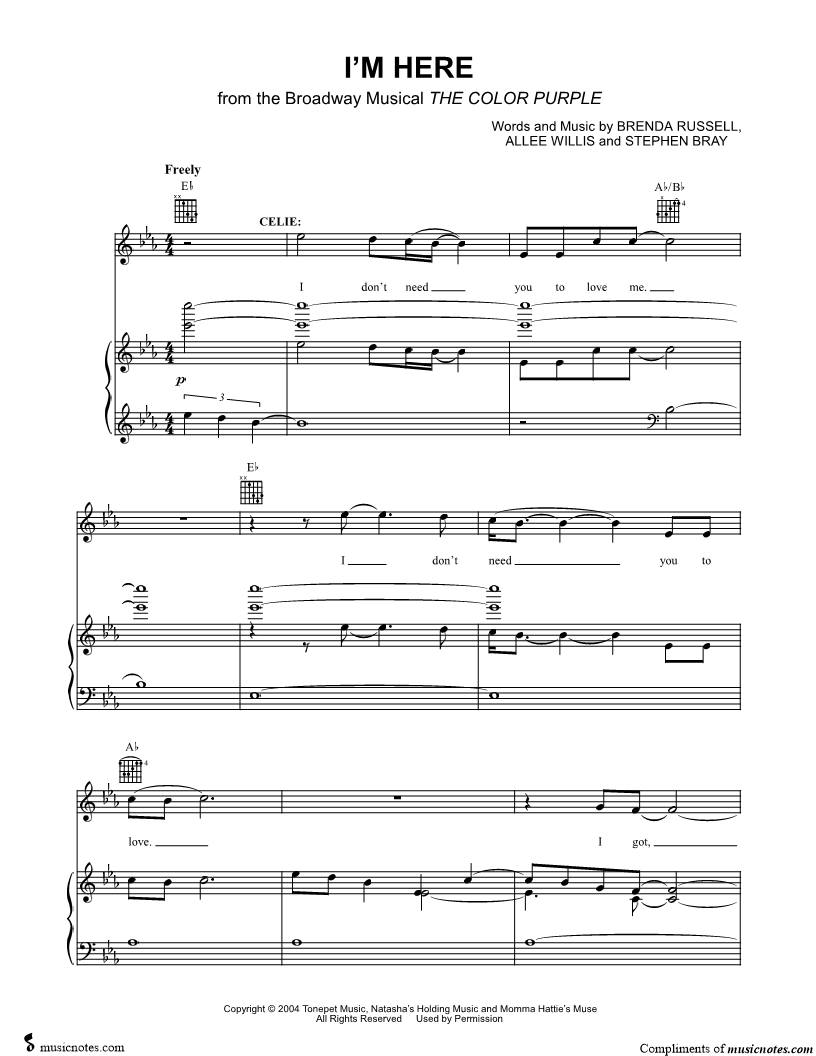 I'M HERE

from the Broadway Musical THE COLOR PURPLE

Words and Music by BRENDA RUSSELL,
ALLEE WILLIS and STEPHEN BRAY

Freely

E♭

A♭/B♭

CELIE:

I don't need ____ you to love me. ____

p

3

E♭

I ____ don't need ____ you to

A♭

love. ____ I got, ____

Copyright © 2004 Tonepet Music, Natasha's Holding Music and Momma Hattie's Muse
All Rights Reserved Used by Permission

musicnotes.com

Compliments of musicnotes.com